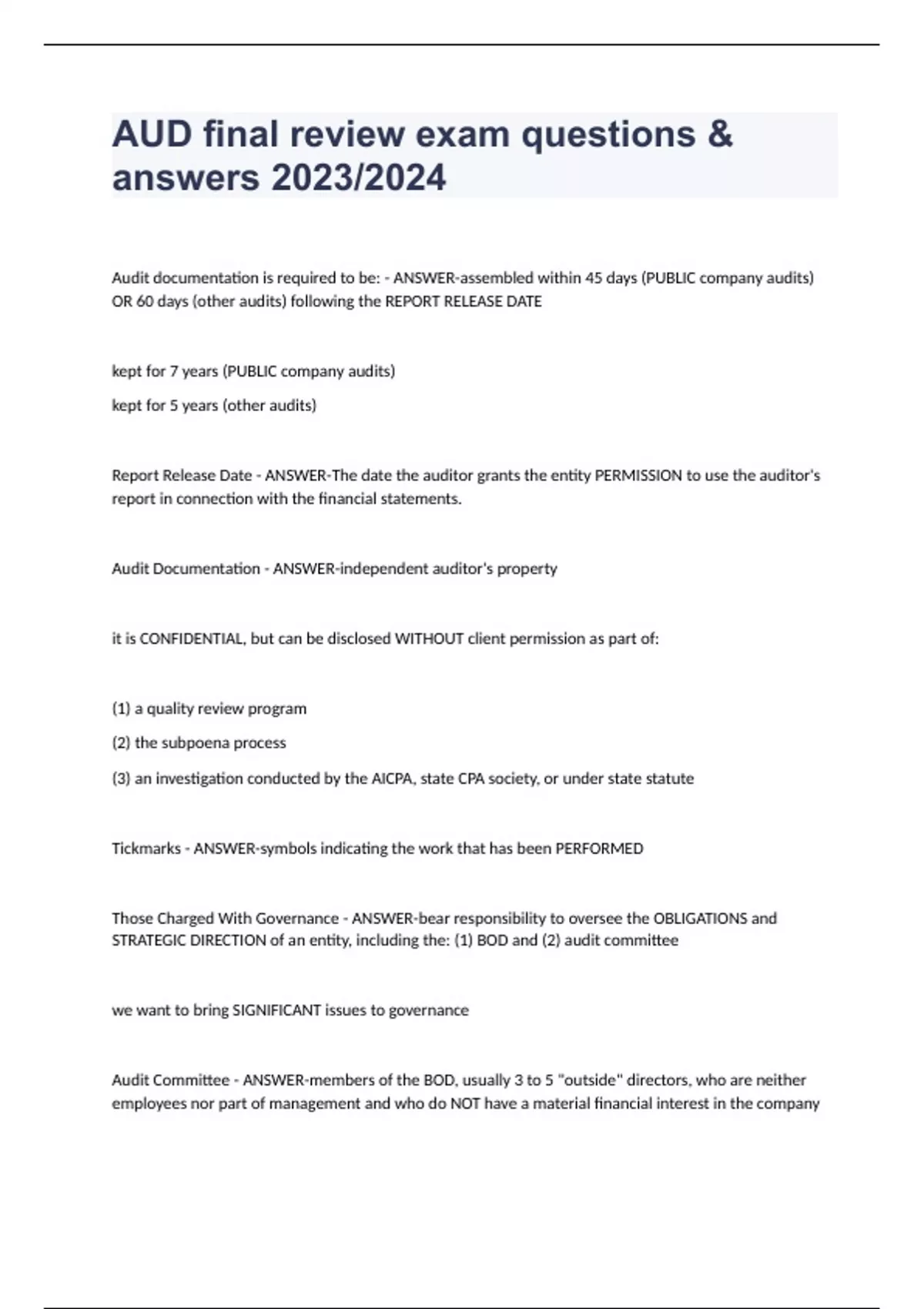 AUD final review exam questions & answers 2023/2024

Audit documentation is required to be: - ANSWER-assembled within 45 days (PUBLIC company audits) OR 60 days (other audits) following the REPORT RELEASE DATE

kept for 7 years (PUBLIC company audits)

kept for 5 years (other audits)

Report Release Date - ANSWER-The date the auditor grants the entity PERMISSION to use the auditor's report in connection with the financial statements.

Audit Documentation - ANSWER-independent auditor's property

it is CONFIDENTIAL, but can be disclosed WITHOUT client permission as part of:

(1) a quality review program

(2) the subpoena process

(3) an investigation conducted by the AICPA, state CPA society, or under state statute

Tickmarks - ANSWER-symbols indicating the work that has been PERFORMED

Those Charged With Governance - ANSWER-bear responsibility to oversee the OBLIGATIONS and STRATEGIC DIRECTION of an entity, including the: (1) BOD and (2) audit committee

we want to bring SIGNIFICANT issues to governance

Audit Committee - ANSWER-members of the BOD, usually 3 to 5 "outside" directors, who are neither employees nor part of management and who do NOT have a material financial interest in the company